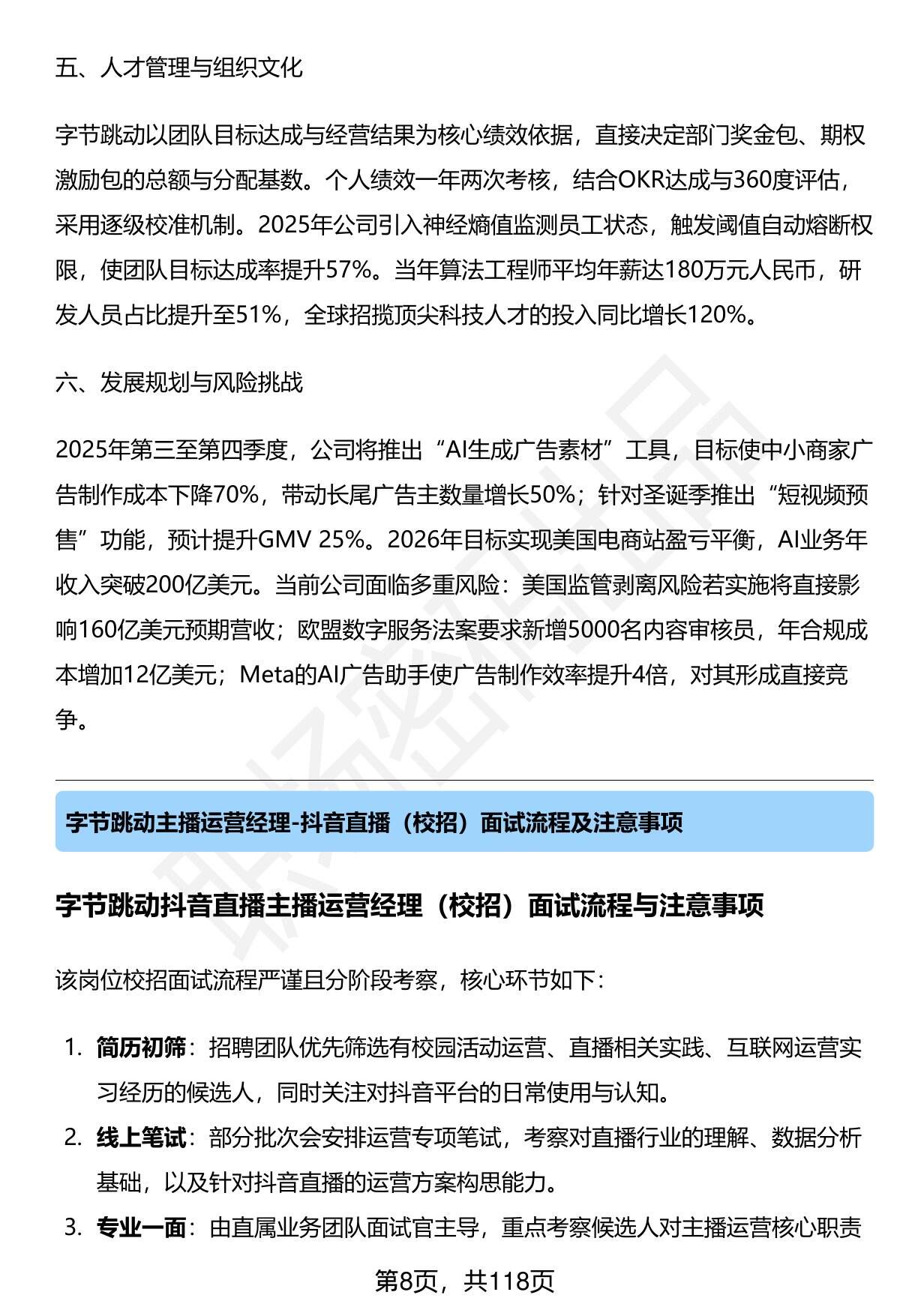 五、人才管理与组织文化

字节跳动以团队目标达成与经营结果为核心绩效依据，直接决定部门奖金包、期权激励包的总额与分配基数。个人绩效一年两次考核，结合OKR达成与360度评估，采用逐级校准机制。2025年公司引入神经熵值监测员工状态，触发阈值自动熔断权限，使团队目标达成率提升57%。当年算法工程师平均年薪达180万元人民币，研发人员占比提升至51%，全球招揽顶尖科技人才的投入同比增长120%。

六、发展规划与风险挑战

2025年第三至第四季度，公司将推出“AI生成广告素材”工具，目标使中小商家广告制作成本下降70%，带动长尾广告主数量增长50%；针对圣诞季推出“短视频预售”功能，预计提升GMV 25%。2026年目标实现美国电商站盈亏平衡，AI业务年收入突破200亿美元。当前公司面临多重风险：美国监管剥离风险若实施将直接影响160亿美元预期营收；欧盟数字服务法案要求新增5000名内容审核员，年合规成本增加12亿美元；Meta的AI广告助手使广告制作效率提升4倍，对其形成直接竞争。

字节跳动主播运营经理-抖音直播（校招）面试流程及注意事项

字节跳动抖音直播主播运营经理（校招）面试流程与注意事项

该岗位校招面试流程严谨且分阶段考察，核心环节如下：

1. 简历初筛：招聘团队优先筛选有校园活动运营、直播相关实践、互联网运营实习经历的候选人，同时关注对抖音平台的日常使用与认知。
2. 线上笔试：部分批次会安排运营专项笔试，考察对直播行业的理解、数据分析基础，以及针对抖音直播的运营方案构思能力。
3. 专业一面：由直属业务团队面试官主导，重点考察候选人对主播运营核心职责

第8页，共118页